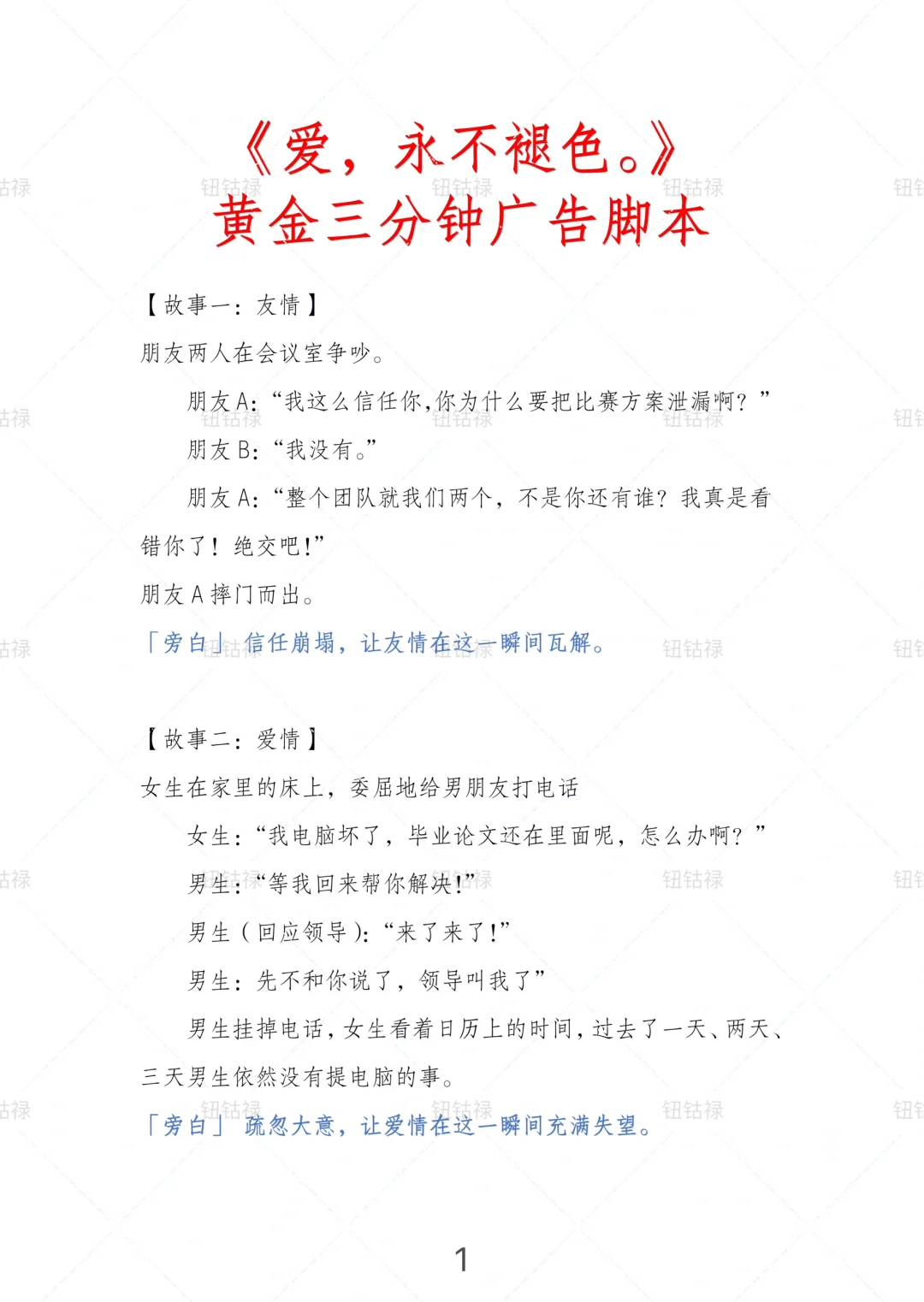 《爱，永不褪色。》
黄金三分钟广告脚本

【故事一：友情】

朋友两人在会议室争吵。

朋友A：“我这么信任你,你为什么要把比赛方案泄漏啊？”

朋友B：“我没有。”

朋友A：“整个团队就我们两个，不是你还有谁？我真是看错你了！绝交吧!”

朋友A摔门而出。

「旁白」信任崩塌，让友情在这一瞬间瓦解。

【故事二：爱情】

女生在家里的床上，委屈地给男朋友打电话

女生：“我电脑坏了，毕业论文还在里面呢，怎么办啊？”

男生：“等我回来帮你解决!”

男生（回应领导）：“来了来了!”

男生：先不和你说了，领导叫我了”

男生挂掉电话，女生看着日历上的时间，过去了一天、两天、三天男生依然没有提电脑的事。

「旁白」疏忽大意，让爱情在这一瞬间充满失望。

1

钮钴禄